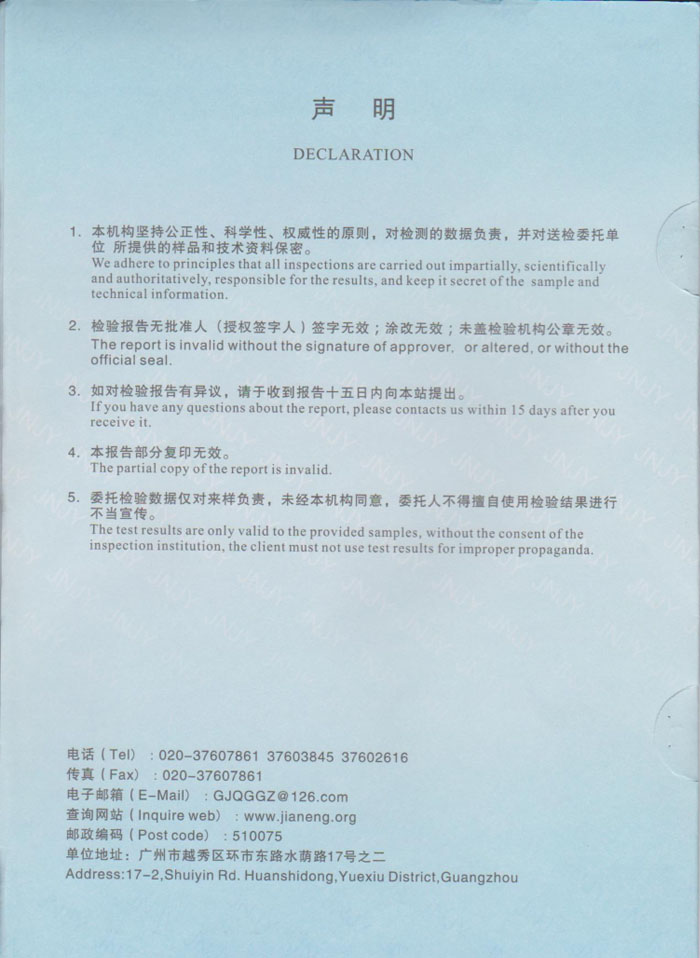 声 明

DECLARATION

1. 本机构坚持公正性、科学性、权威性的原则，对检测的数据负责，并对送检委托单位 所提供的样品和技术资料保密。
We adhere to principles that all inspections are carried out impartially, scientifically and authoritatively, responsible for the results, and keep it secret of the sample and technical information.

2. 检验报告无批准人（授权签字人）签字无效；涂改无效；未盖检验机构公章无效。
The report is invalid without the signature of approver, or altered, or without the official seal.

3. 如对检验报告有异议，请于收到报告十五日内向本站提出。
If you have any questions about the report, please contacts us within 15 days after you receive it.

4. 本报告部分复印无效。
The partial copy of the report is invalid.

5. 委托检验数据仅对来样负责，未经本机构同意，委托人不得擅自使用检验结果进行不当宣传。
The test results are only valid to the provided samples, without the consent of the inspection institution, the client must not use test results for improper propaganda.

电话（Tel）：020-37607861 37603845 37602616
传真（Fax）：020-37607861
电子邮箱（E-Mail）：GJQGGZ@126.com
查询网站（Inquire web）：www.jianeng.org
邮政编码（Post code）：510075
单位地址：广州市越秀区环市东路水荫路17号之二
Address:17-2,Shuiyin Rd. Huanshidong,Yuexiu District,Guangzhou